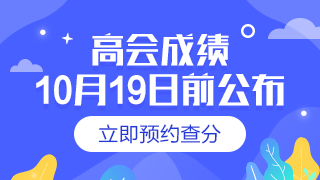 高会成绩
10月19日前公布

立即预约查分